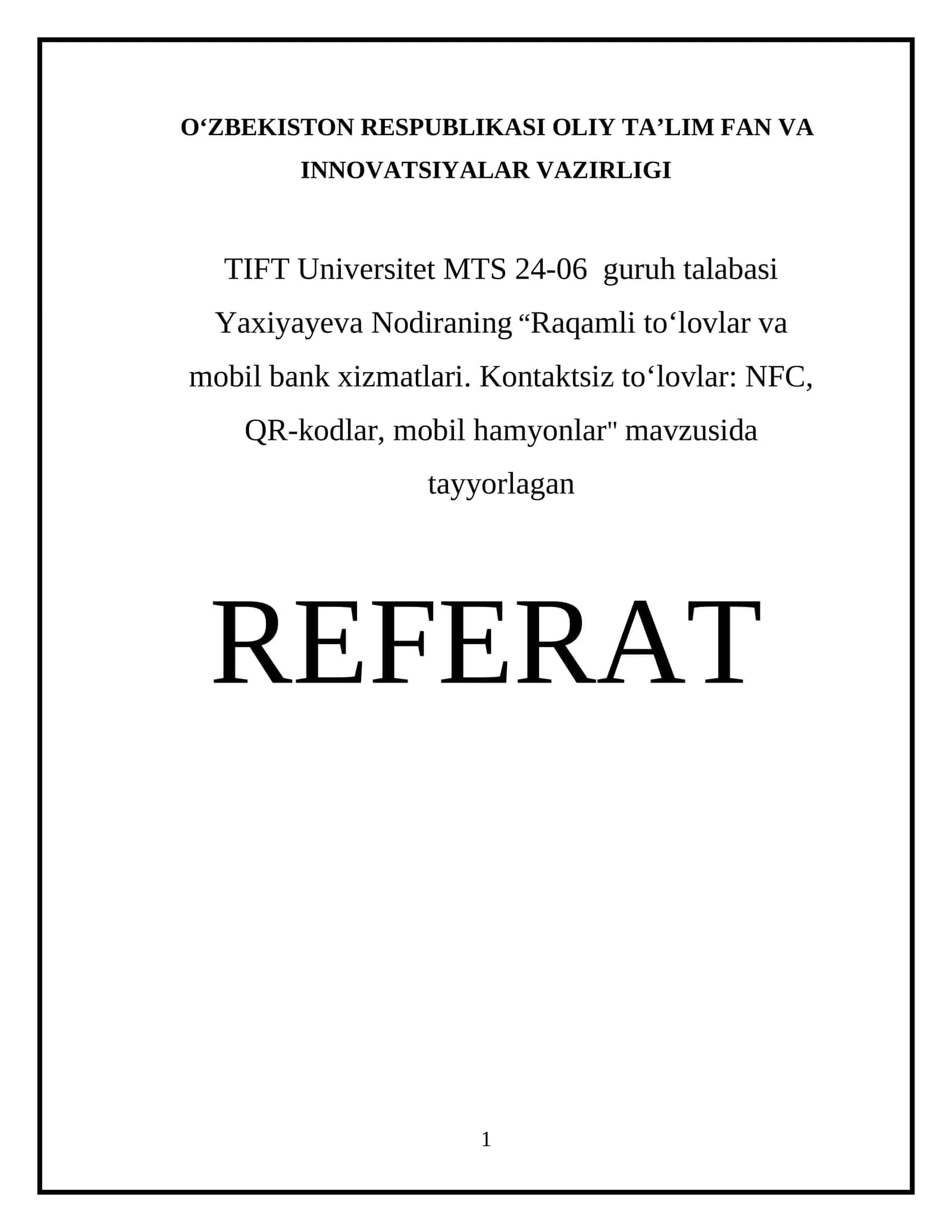 O‘ZBEKISTON RESPUBLIKASI OLIY TA’LIM FAN VA INNOVATSIYALAR VAZIRLIGI

TIFT Universitet MTS 24-06 guruh talabasi Yaxiyayeva Nodiraning “Raqamli to‘lovlar va mobil bank xizmatlari. Kontaktsiz to‘lovlar: NFC, QR-kodlar, mobil hamyonlar" mavzusida tayyorlagan

REFERAT

1